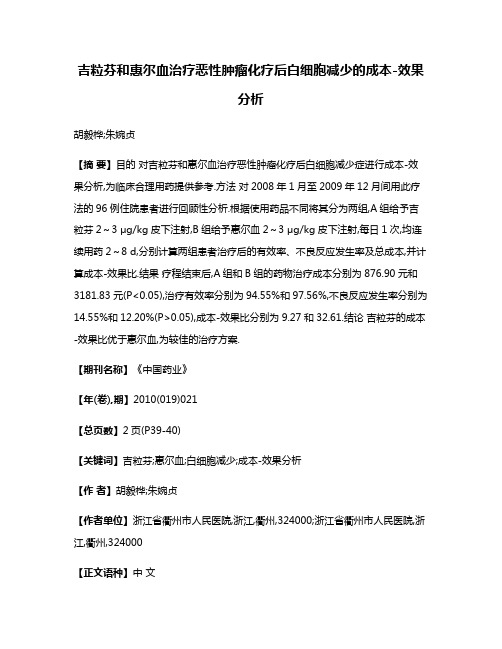 吉粒芬和惠尔血治疗恶性肿瘤化疗后白细胞减少的成本-效果分析

胡毅桦;朱婉贞

【摘 要】目的 对吉粒芬和惠尔血治疗恶性肿瘤化疗后白细胞减少症进行成本-效果分析,为临床合理用药提供参考.方法 对 2008 年 1 月至 2009 年 12 月间用此疗法的 96 例住院患者进行回顾性分析.根据使用药品不同将其分为两组,A 组给予吉粒芬 2～3 μg/kg 皮下注射,B 组给予惠尔血 2～3 μg/kg 皮下注射,每日 1 次,均连续用药 2～8 d,分别计算两组患者治疗后的有效率、不良反应发生率及总成本,并计算成本-效果比.结果 疗程结束后,A 组和 B 组的药物治疗成本分别为 876.90 元和 3181.83 元(P<0.05),治疗有效率分别为 94.55%和 97.56%,不良反应发生率分别为 14.55%和 12.20%(P>0.05),成本-效果比分别为 9.27 和 32.61.结论 吉粒芬的成本-效果比优于惠尔血,为较佳的治疗方案.

【期刊名称】《中国药业》

【年(卷),期】2010(019)021

【总页数】2 页(P39-40)

【关键词】吉粒芬;惠尔血;白细胞减少;成本-效果分析

【作 者】胡毅桦;朱婉贞

【作者单位】浙江省衢州市人民医院,浙江,衢州,324000;浙江省衢州市人民医院,浙江,衢州,324000

【正文语种】中 文